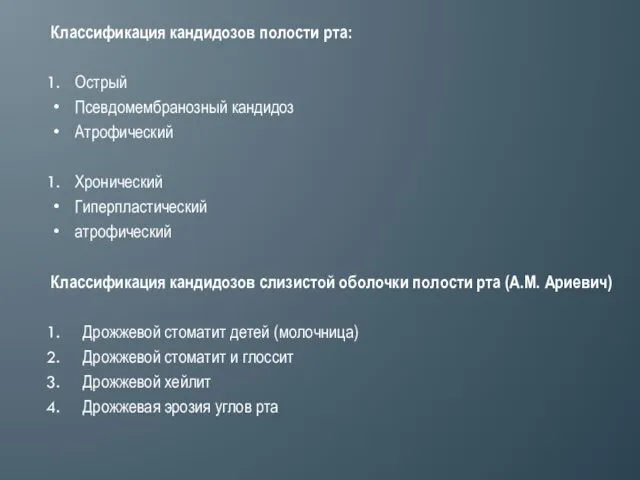 Классификация кандидозов полости рта:

1. Острый
• Псевдомембранозный кандидоз
• Атрофический

1. Хронический
• Гиперпластический
• атрофический

Классификация кандидозов слизистой оболочки полости рта (А.М. Ариевич)

1. Дрожжевой стоматит детей (молочница)
2. Дрожжевой стоматит и глоссит
3. Дрожжевой хейлит
4. Дрожжевая эрозия углов рта